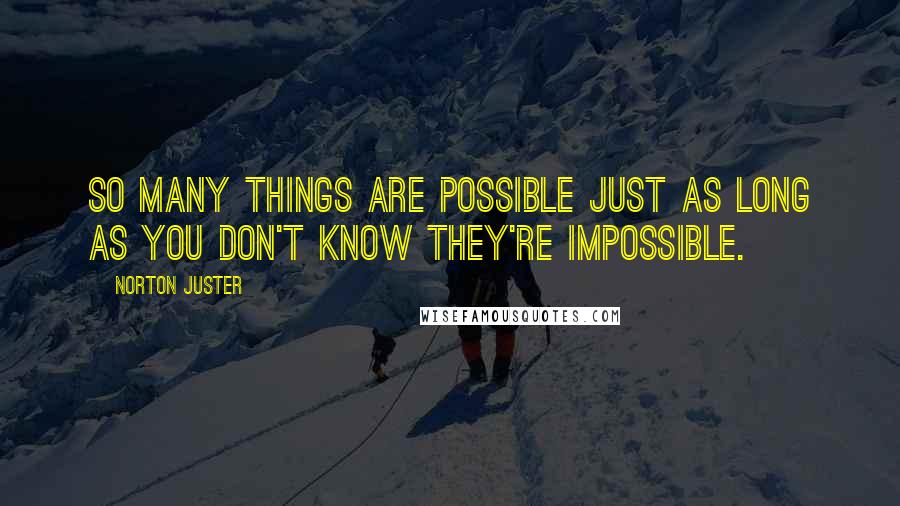 SO MANY THINGS ARE POSSIBLE JUST AS LONG AS YOU DON'T KNOW THEY'RE IMPOSSIBLE.

NORTON JUSTER

WISEFAMOUSQUOTES.COM